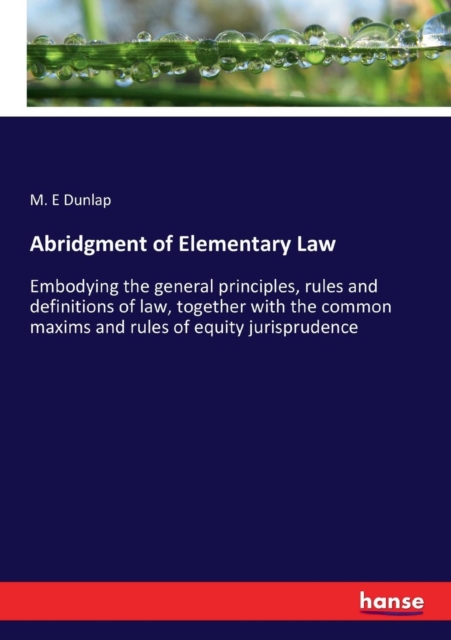 M. E Dunlap

Abridgment of Elementary Law

Embodying the general principles, rules and definitions of law, together with the common maxims and rules of equity jurisprudence

hanse